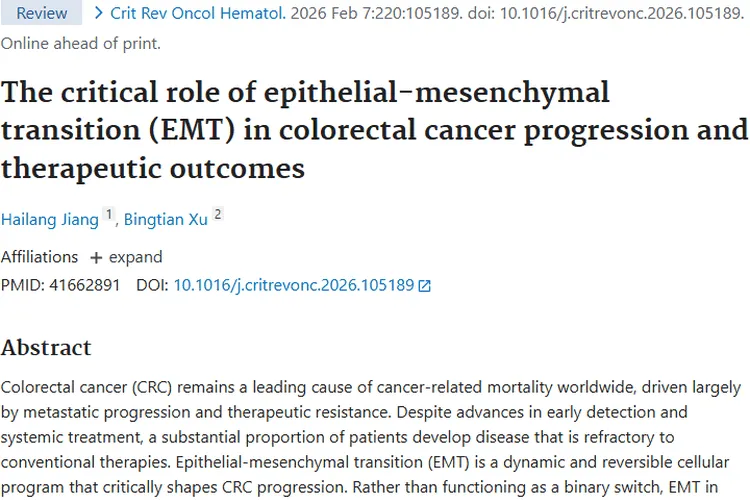 Review > Crit Rev Oncol Hematol. 2026 Feb 7:220:105189. doi: 10.1016/j.critrevonc.2026.105189. Online ahead of print.

The critical role of epithelial-mesenchymal transition (EMT) in colorectal cancer progression and therapeutic outcomes

Hailang Jiang 1, Bingtian Xu 2

Affiliations + expand

PMID: 41662891 DOI: 10.1016/j.critrevonc.2026.105189

Abstract

Colorectal cancer (CRC) remains a leading cause of cancer-related mortality worldwide, driven largely by metastatic progression and therapeutic resistance. Despite advances in early detection and systemic treatment, a substantial proportion of patients develop disease that is refractory to conventional therapies. Epithelial-mesenchymal transition (EMT) is a dynamic and reversible cellular program that critically shapes CRC progression. Rather than functioning as a binary switch, EMT in